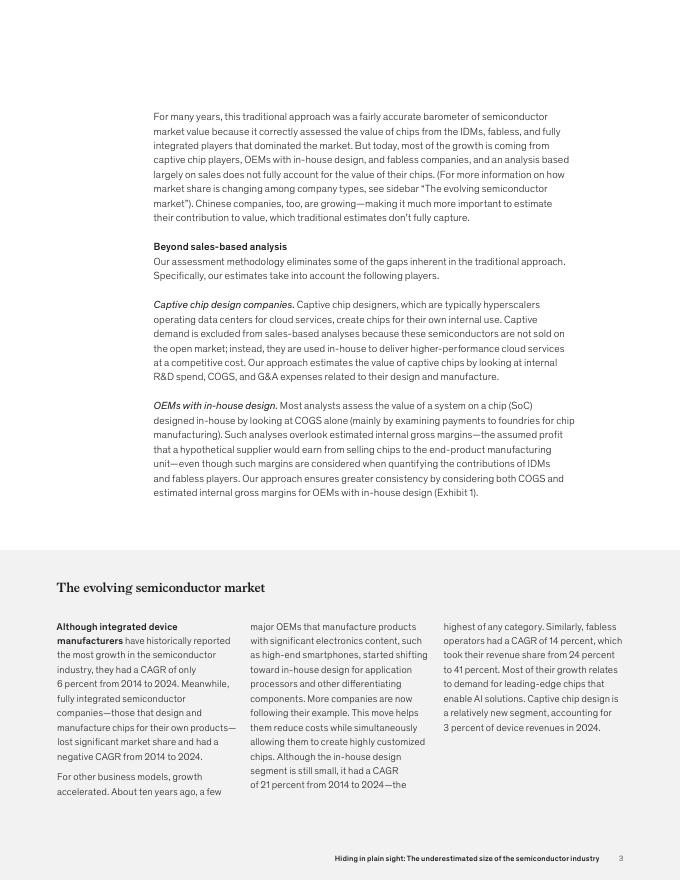 For many years, this traditional approach was a fairly accurate barometer of semiconductor market value because it correctly assessed the value of chips from the IDMs, fabless, and fully integrated players that dominated the market. But today, most of the growth is coming from captive chip players, OEMs with in-house design, and fabless companies, and an analysis based largely on sales does not fully account for the value of their chips. (For more information on how market share is changing among company types, see sidebar "The evolving semiconductor market"). Chinese companies, too, are growing—making it much more important to estimate their contribution to value, which traditional estimates don't fully capture.

Beyond sales-based analysis
Our assessment methodology eliminates some of the gaps inherent in the traditional approach. Specifically, our estimates take into account the following players.

Captive chip design companies. Captive chip designers, which are typically hyperscalers operating data centers for cloud services, create chips for their own internal use. Captive demand is excluded from sales-based analyses because these semiconductors are not sold on the open market; instead, they are used in-house to deliver higher-performance cloud services at a competitive cost. Our approach estimates the value of captive chips by looking at internal R&D spend, COGS, and G&A expenses related to their design and manufacture.

OEMs with in-house design. Most analysts assess the value of a system on a chip (SoC) designed in-house by looking at COGS alone (mainly by examining payments to foundries for chip manufacturing). Such analyses overlook estimated internal gross margins—the assumed profit that a hypothetical supplier would earn from selling chips to the end-product manufacturing unit—even though such margins are considered when quantifying the contributions of IDMs and fabless players. Our approach ensures greater consistency by considering both COGS and estimated internal gross margins for OEMs with in-house design (Exhibit 1).

The evolving semiconductor market

Although integrated device manufacturers have historically reported the most growth in the semiconductor industry, they had a CAGR of only 6 percent from 2014 to 2024. Meanwhile, fully integrated semiconductor companies—those that design and manufacture chips for their own products—lost significant market share and had a negative CAGR from 2014 to 2024.

For other business models, growth accelerated. About ten years ago, a few major OEMs that manufacture products with significant electronics content, such as high-end smartphones, started shifting toward in-house design for application processors and other differentiating components. More companies are now following their example. This move helps them reduce costs while simultaneously allowing them to create highly customized chips. Although the in-house design segment is still small, it had a CAGR of 21 percent from 2014 to 2024—the highest of any category. Similarly, fabless operators had a CAGR of 14 percent, which took their revenue share from 24 percent to 41 percent. Most of their growth relates to demand for leading-edge chips that enable AI solutions. Captive chip design is a relatively new segment, accounting for 3 percent of device revenues in 2024.

Hiding in plain sight: The underestimated size of the semiconductor industry 3